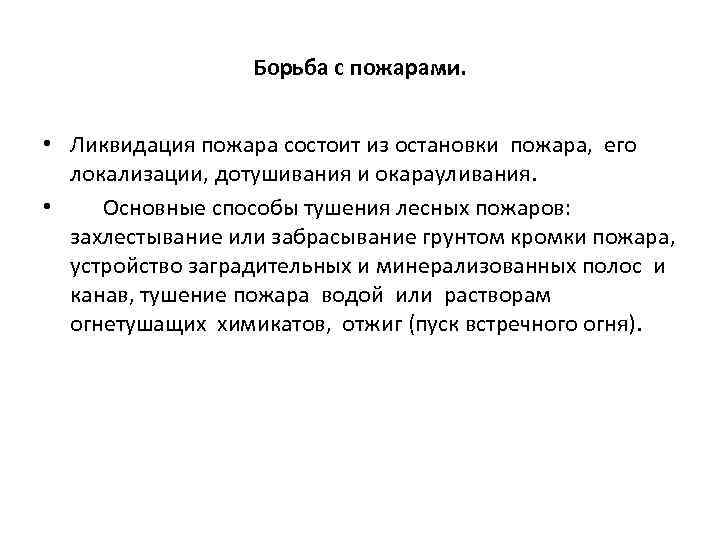 Борьба с пожарами.

• Ликвидация пожара состоит из остановки пожара, его локализации, дотушивания и окарауливания.

• Основные способы тушения лесных пожаров: захлестывание или забрасывание грунтом кромки пожара, устройство заградительных и минерализованных полос и канав, тушение пожара водой или растворам огнетушащих химикатов, отжиг (пуск встречного огня).